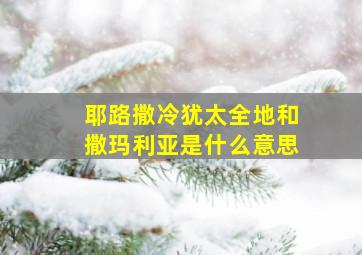 耶路撒冷犹太全地和撒玛利亚是什么意思